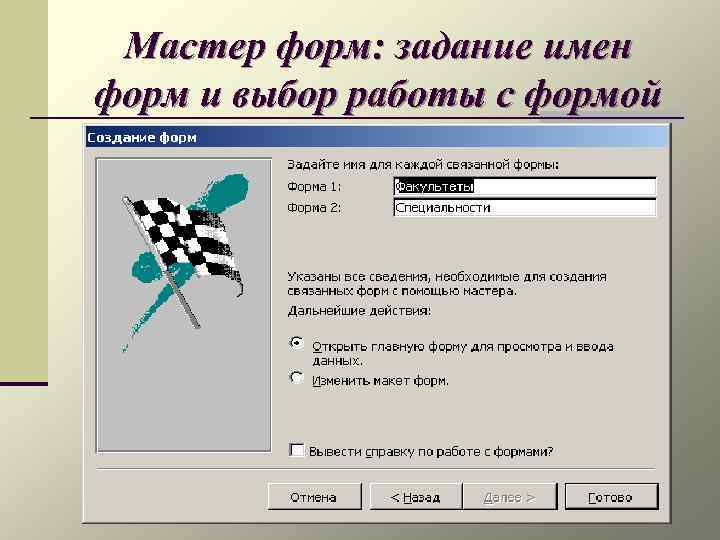 Мастер форм: задание имен форм и выбор работы с формой

Создание форм

Задайте имя для каждой связанной формы:

Форма 1: Факультеты

Форма 2: Специальности

Указаны все сведения, необходимые для создания связанных форм с помощью мастера.

Дальнейшие действия:

Открыть главную форму для просмотра и ввода данных.

Изменить макет форм.

Вывести справку по работе с формами?

Отмена

< Назад

Далее >

Готово